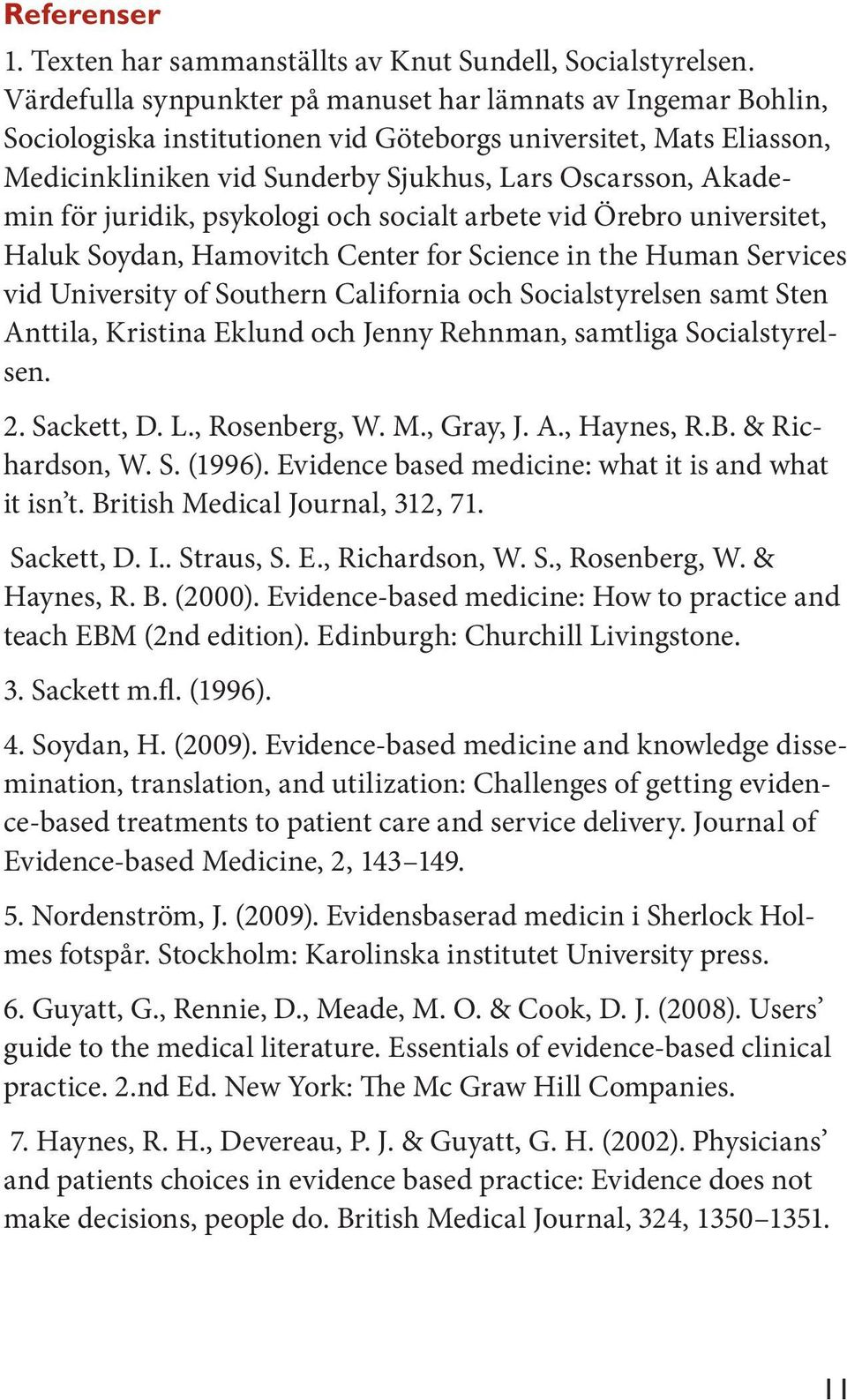 Referenser

1. Texten har sammanställts av Knut Sundell, Socialstyrelsen. Värdefulla synpunkter på manuset har lämnats av Ingemar Bohlin, Sociologiska institutionen vid Göteborgs universitet, Mats Eliasson, Medicinkliniken vid Sunderby Sjukhus, Lars Oscarsson, Akademin för juridik, psykologi och socialt arbete vid Örebro universitet, Haluk Soydan, Hamovitch Center for Science in the Human Services vid University of Southern California och Socialstyrelsen samt Sten Anttila, Kristina Eklund och Jenny Rehnman, samtliga Socialstyrelsen.

2. Sackett, D. L., Rosenberg, W. M., Gray, J. A., Haynes, R.B. & Richardson, W. S. (1996). Evidence based medicine: what it is and what it isn't. British Medical Journal, 312, 71.

Sackett, D. I.. Straus, S. E., Richardson, W. S., Rosenberg, W. & Haynes, R. B. (2000). Evidence-based medicine: How to practice and teach EBM (2nd edition). Edinburgh: Churchill Livingstone.

3. Sackett m.fl. (1996).

4. Soydan, H. (2009). Evidence-based medicine and knowledge dissemination, translation, and utilization: Challenges of getting evidence-based treatments to patient care and service delivery. Journal of Evidence-based Medicine, 2, 143–149.

5. Nordenström, J. (2009). Evidensbaserad medicin i Sherlock Holmes fotspår. Stockholm: Karolinska institutet University press.

6. Guyatt, G., Rennie, D., Meade, M. O. & Cook, D. J. (2008). Users' guide to the medical literature. Essentials of evidence-based clinical practice. 2.nd Ed. New York: The Mc Graw Hill Companies.

7. Haynes, R. H., Devereau, P. J. & Guyatt, G. H. (2002). Physicians' and patients choices in evidence based practice: Evidence does not make decisions, people do. British Medical Journal, 324, 1350–1351.

11